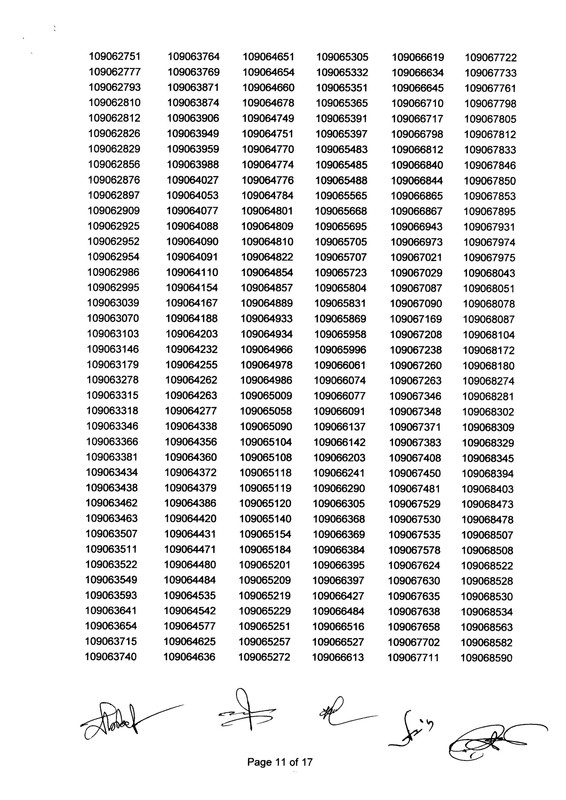 109062751
109062777
109062793
109062810
109062812
109062826
109062829
109062856
109062876
109062897
109062909
109062925
109062952
109062954
109062986
109062995
109063039
109063070
109063103
109063146
109063179
109063278
109063315
109063318
109063346
109063366
109063381
109063434
109063438
109063462
109063463
109063507
109063511
109063522
109063549
109063593
109063641
109063654
109063715
109063740

109063764
109063769
109063871
109063874
109063906
109063949
109063959
109063988
109064027
109064053
109064077
109064088
109064090
109064091
109064110
109064154
109064167
109064188
109064203
109064232
109064255
109064262
109064263
109064277
109064338
109064356
109064360
109064372
109064379
109064386
109064420
109064431
109064471
109064480
109064484
109064535
109064542
109064577
109064625
109064636

109064651
109064654
109064660
109064678
109064749
109064751
109064770
109064774
109064776
109064784
109064801
109064809
109064810
109064822
109064854
109064857
109064889
109064933
109064934
109064966
109064978
109064986
109065009
109065058
109065090
109065104
109065108
109065118
109065119
109065120
109065140
109065154
109065184
109065201
109065209
109065219
109065229
109065251
109065257
109065272

109065305
109065332
109065351
109065365
109065391
109065397
109065483
109065485
109065488
109065565
109065668
109065695
109065705
109065707
109065723
109065804
109065831
109065869
109065958
109065996
109066061
109066074
109066077
109066091
109066137
109066142
109066203
109066241
109066290
109066305
109066368
109066369
109066384
109066395
109066397
109066427
109066484
109066516
109066527
109066613

109066619
109066634
109066645
109066710
109066717
109066798
109066812
109066840
109066844
109066865
109066867
109066943
109066973
109067021
109067029
109067087
109067090
109067169
109067208
109067238
109067260
109067263
109067346
109067348
109067371
109067383
109067408
109067450
109067481
109067529
109067530
109067535
109067578
109067624
109067630
109067635
109067638
109067658
109067702
109067711

109067722
109067733
109067761
109067798
109067805
109067812
109067833
109067846
109067850
109067853
109067895
109067931
109067974
109067975
109068043
109068051
109068078
109068087
109068104
109068172
109068180
109068274
109068281
109068302
109068309
109068329
109068345
109068394
109068403
109068473
109068478
109068507
109068508
109068522
109068528
109068530
109068534
109068563
109068582
109068590

Page 11 of 17